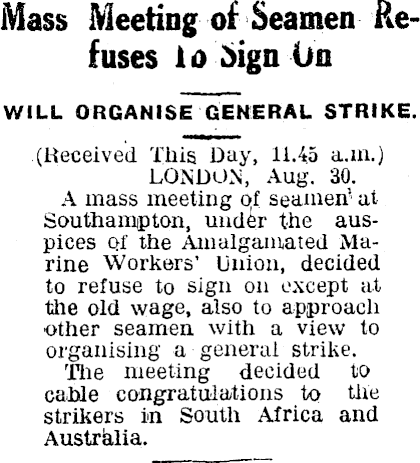 Mass Meeting of Seamen Refuses To Sign On

WILL ORGANISE GENERAL STRIKE.

(Received This Day, 11.45 a.m.)
LONDON, Aug. 30.

A mass meeting of seamen at Southampton, under the auspices of the Amalgamated Marine Workers' Union, decided to refuse to sign on except at the old wage, also to approach other seamen with a view to organising a general strike.

The meeting decided to cable congratulations to the strikers in South Africa and Australia.